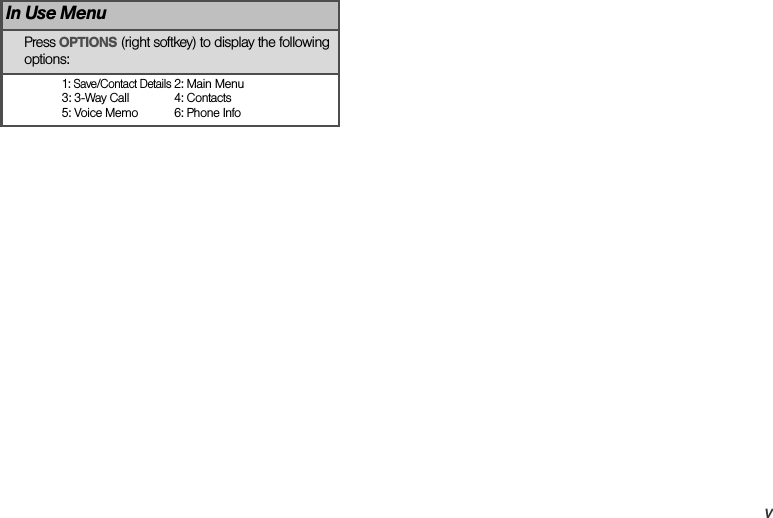 In Use Menu

Press OPTIONS (right softkey) to display the following options:

1: Save/Contact Details 2: Main Menu
3: 3-Way Call 4: Contacts
5: Voice Memo 6: Phone Info

v